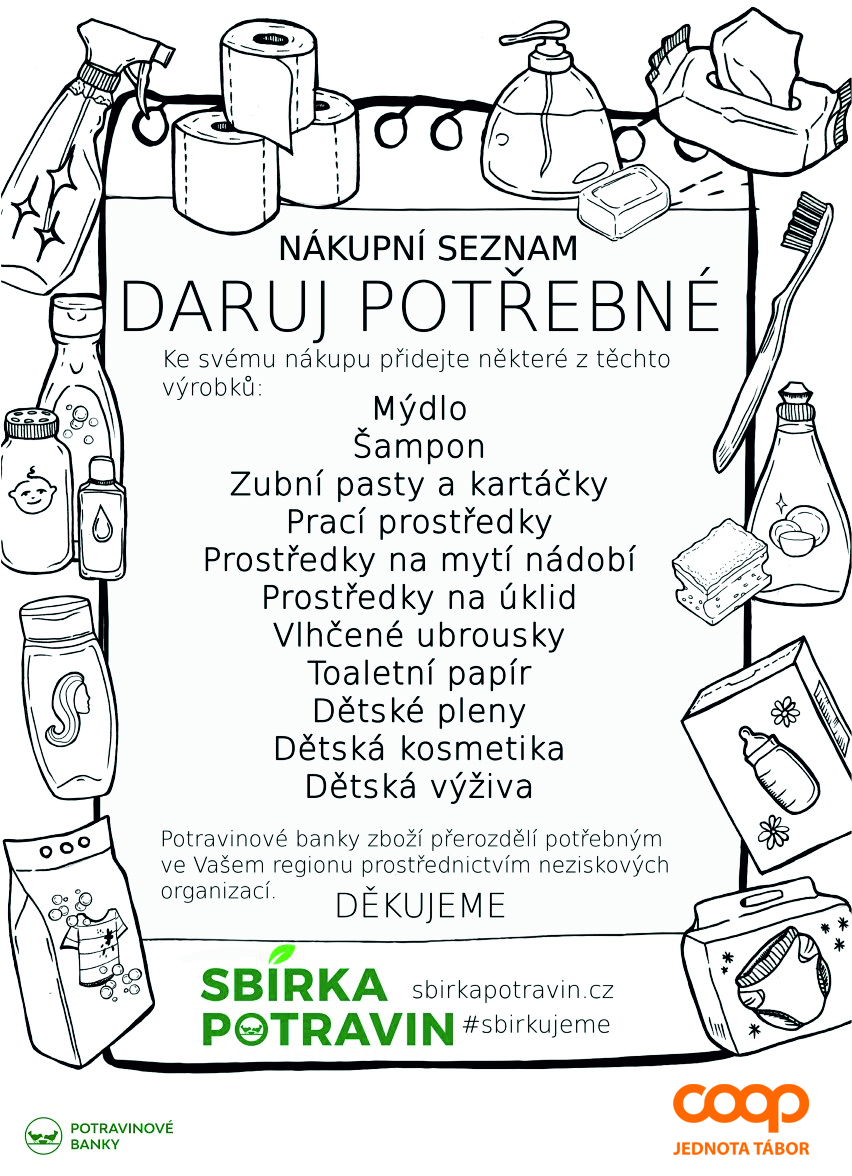 NÁKUPNÍ SEZNAM

DARUJ POTŘEBNÉ

Ke svému nákupu přidejte některé z těchto výrobků:

Mýdlo
Šampon
Zubní pasty a kartáčky
Prací prostředky
Prostředky na mytí nádobí
Prostředky na úklid
Vlhčené ubrousky
Toaletní papír
Dětské pleny
Dětská kosmetika
Dětská výživa

Potravinové banky zboží přerozdělí potřebným ve Vašem regionu prostřednictvím neziskových organizací.

DĚKUJEME

SBÍRKA
POTRAVIN

sbirkapotravin.cz
#sbirkujeme

POTRAVINOVÉ
BANKY

coop
JEDNOTA TÁBOR